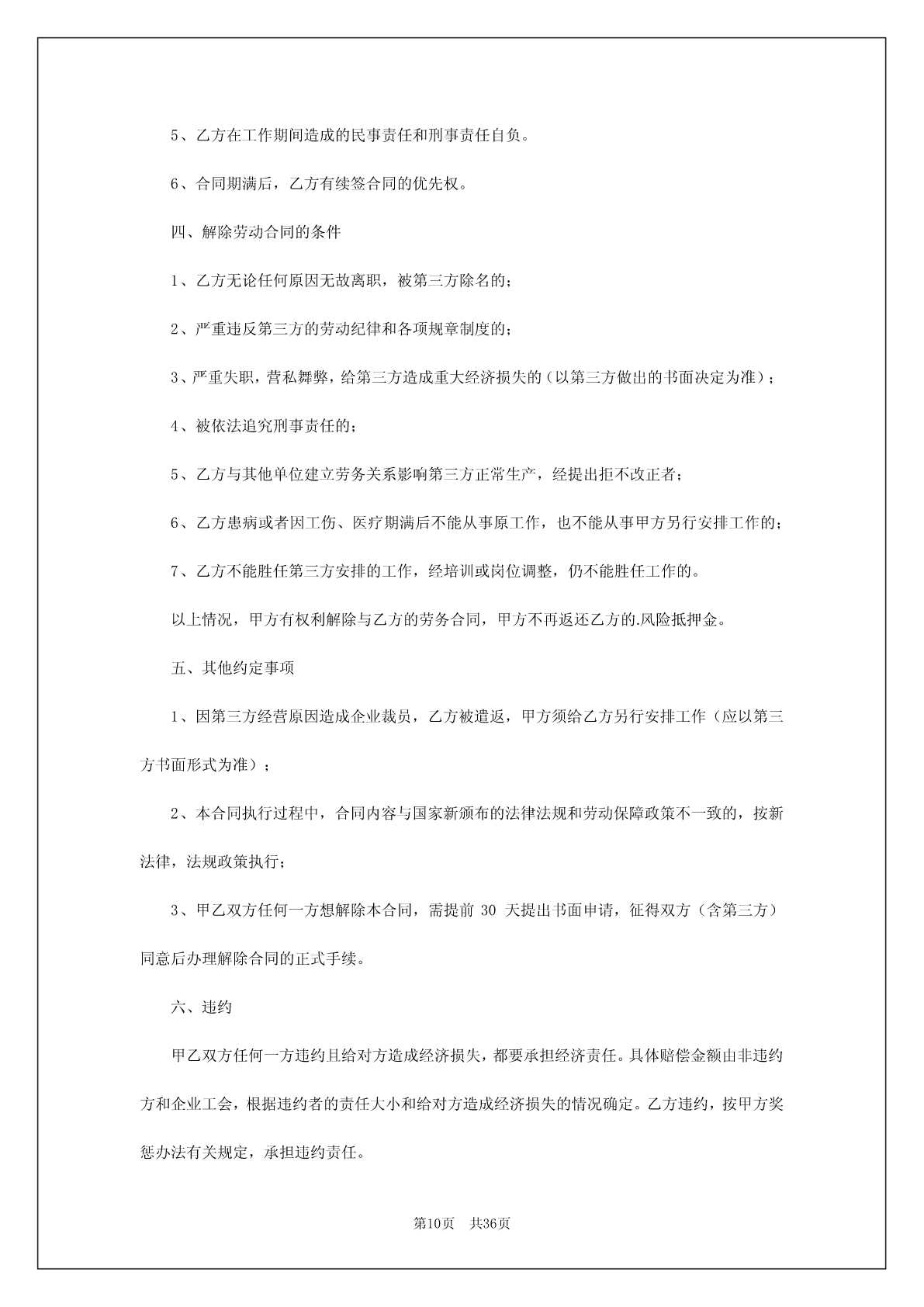 5、乙方在工作期间造成的民事责任和刑事责任自负。

6、合同期满后，乙方有续签合同的优先权。

四、解除劳动合同的条件

1、乙方无论任何原因无故离职，被第三方除名的；

2、严重违反第三方的劳动纪律和各项规章制度的；

3、严重失职，营私舞弊，给第三方造成重大经济损失的（以第三方做出的书面决定为准）；

4、被依法追究刑事责任的；

5、乙方与其他单位建立劳务关系影响第三方正常生产，经提出拒不改正者；

6、乙方患病或者因工伤、医疗期满后不能从事原工作，也不能从事甲方另行安排工作的；

7、乙方不能胜任第三方安排的工作，经培训或岗位调整，仍不能胜任工作的。

以上情况，甲方有权利解除与乙方的劳务合同，甲方不再返还乙方的.风险抵押金。

五、其他约定事项

1、因第三方经营原因造成企业裁员，乙方被遣返，甲方须给乙方另行安排工作（应以第三方书面形式为准）；

2、本合同执行过程中，合同内容与国家新颁布的法律法规和劳动保障政策不一致的，按新法律，法规政策执行；

3、甲乙双方任何一方想解除本合同，需提前 30 天提出书面申请，征得双方（含第三方）同意后办理解除合同的正式手续。

六、违约

甲乙双方任何一方违约且给对方造成经济损失，都要承担经济责任。具体赔偿金额由非违约方和企业工会，根据违约者的责任大小和给对方造成经济损失的情况确定。乙方违约，按甲方奖惩办法有关规定，承担违约责任。

第10页 共36页